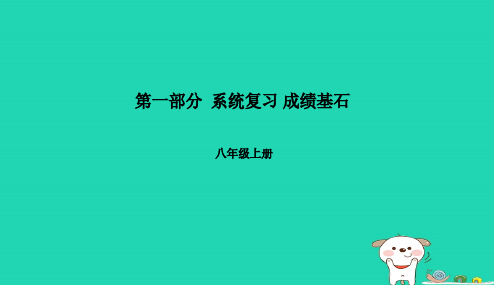 第一部分 系统复习 成绩基石

八年级上册